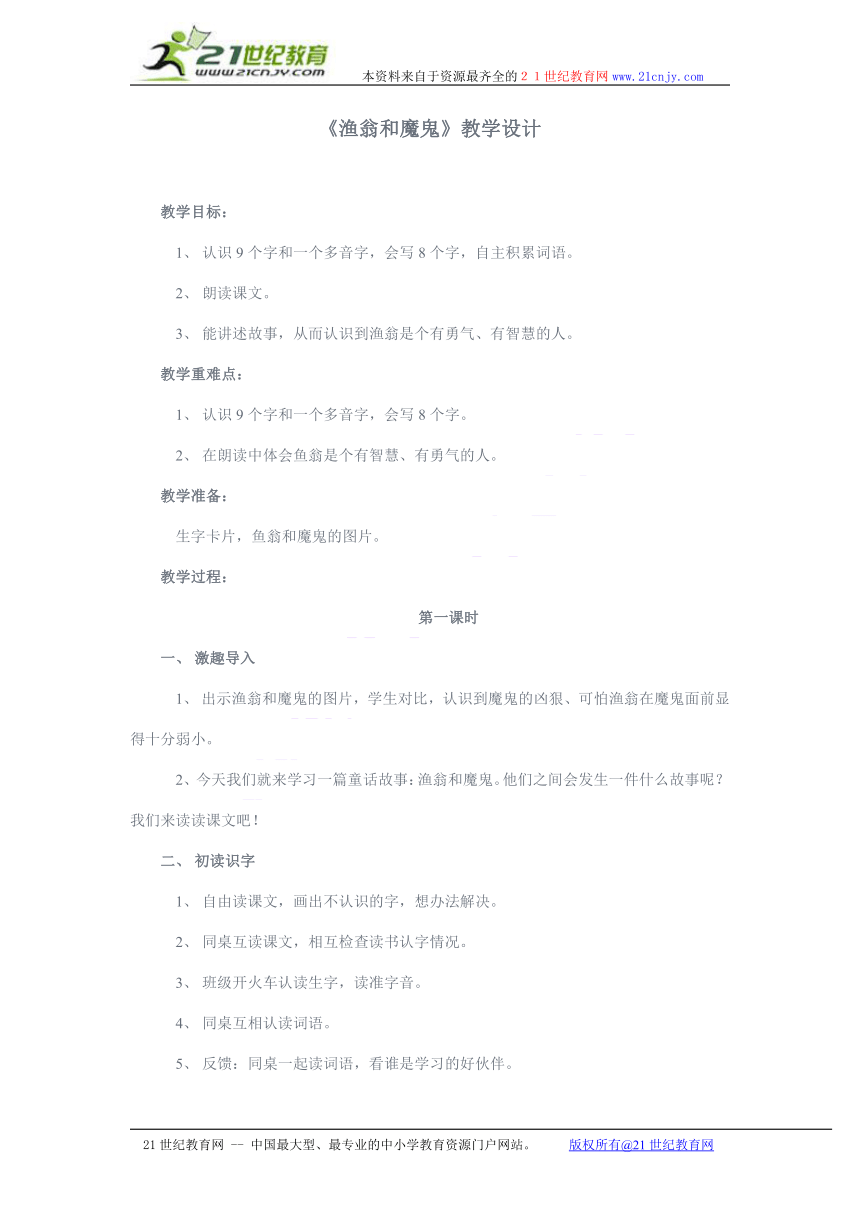 21世纪教育
www.21cnjy.com
本资料来自于资源最齐全的２１世纪教育网www.21cnjy.com

《渔翁和魔鬼》教学设计

教学目标：

1、 认识9个字和一个多音字，会写8个字，自主积累词语。

2、 朗读课文。

3、 能讲述故事，从而认识到渔翁是个有勇气、有智慧的人。

教学重难点：

1、 认识9个字和一个多音字，会写8个字。

2、 在朗读中体会鱼翁是个有智慧、有勇气的人。

教学准备：

生字卡片，鱼翁和魔鬼的图片。

教学过程：

第一课时

一、 激趣导入

1、 出示渔翁和魔鬼的图片，学生对比，认识到魔鬼的凶狠、可怕渔翁在魔鬼面前显得十分弱小。

2、今天我们就来学习一篇童话故事：渔翁和魔鬼。他们之间会发生一件什么故事呢？我们来读读课文吧！

二、 初读识字

1、 自由读课文，画出不认识的字，想办法解决。

2、 同桌互读课文，相互检查读书认字情况。

3、 班级开火车认读生字，读准字音。

4、 同桌互相认读词语。

5、 反馈：同桌一起读词语，看谁是学习的好伙伴。

21世纪教育网 -- 中国最大型、最专业的中小学教育资源门户网站。 版权所有@21世纪教育网